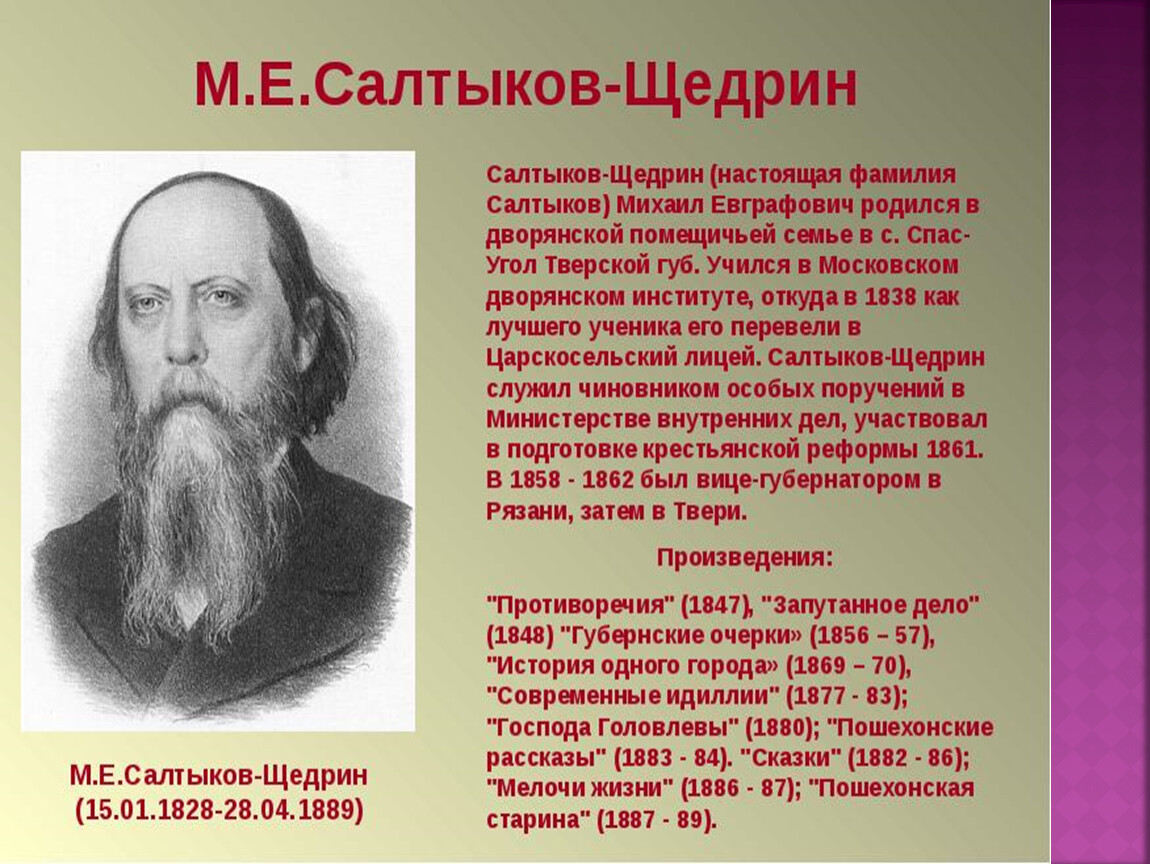 М.Е.Салтыков-Щедрин

Салтыков-Щедрин (настоящая фамилия Салтыков) Михаил Евграфович родился в дворянской помещичьей семье в с. Спас-Угол Тверской губ. Учился в Московском дворянском институте, откуда в 1838 как лучшего ученика его перевели в Царскосельский лицей. Салтыков-Щедрин служил чиновником особых поручений в Министерстве внутренних дел, участвовал в подготовке крестьянской реформы 1861. В 1858 - 1862 был вице-губернатором в Рязани, затем в Твери.

Произведения:

"Противоречия" (1847), "Запутанное дело" (1848) "Губернские очерки» (1856 – 57), "История одного города» (1869 – 70), "Современные идиллии" (1877 - 83); "Господа Головлевы" (1880); "Пошехонские рассказы" (1883 - 84). "Сказки" (1882 - 86); "Мелочи жизни" (1886 - 87); "Пошехонская старина" (1887 - 89).

М.Е.Салтыков-Щедрин (15.01.1828-28.04.1889)